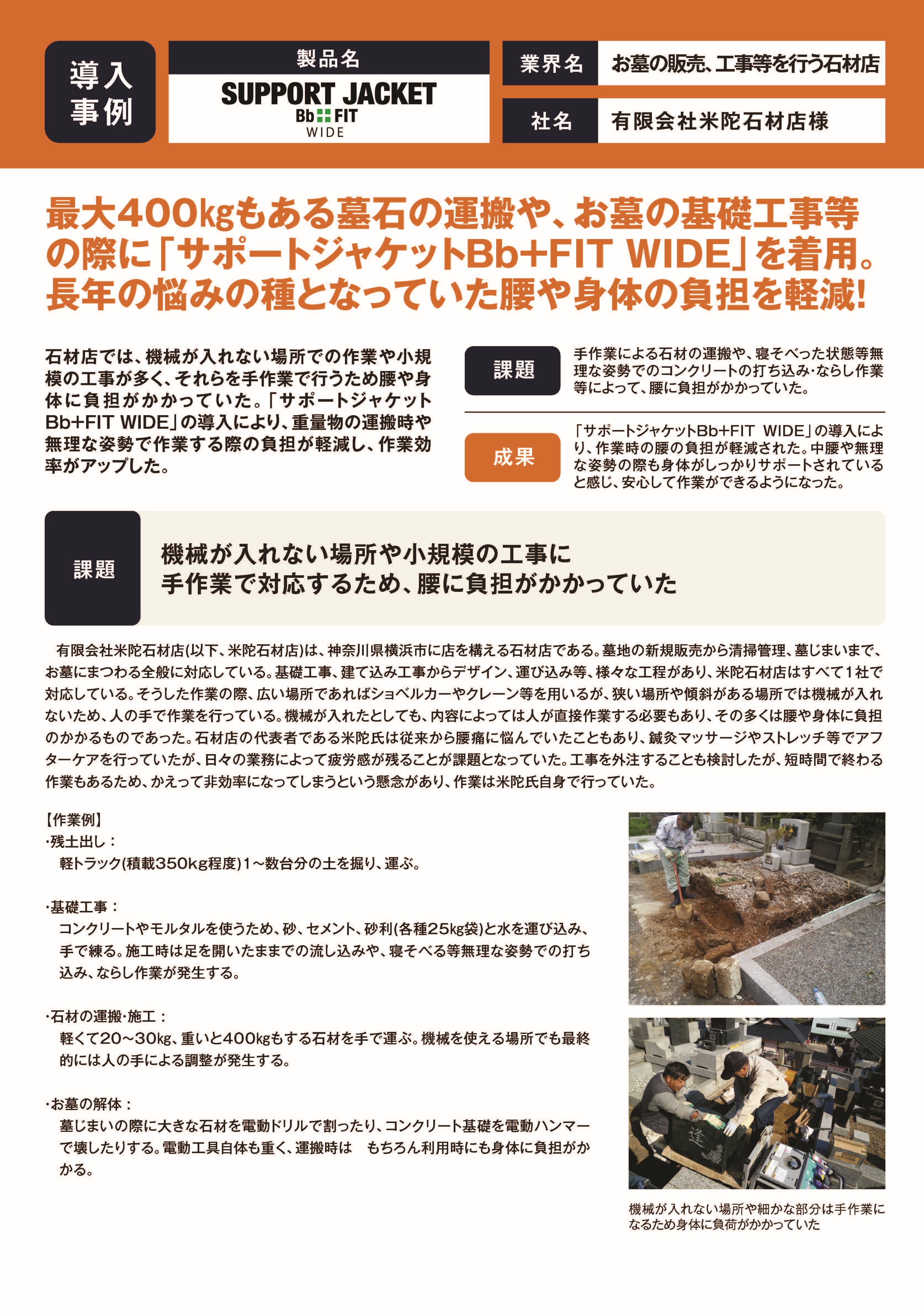 導入事例

製品名
SUPPORT JACKET
Bb FIT
WIDE

業界名 お墓の販売、工事等を行う石材店

社名 有限会社米陀石材店様

最大400kgもある墓石の運搬や、お墓の基礎工事等の際に「サポートジャケットBb+FIT WIDE」を着用。長年の悩みの種となっていた腰や身体の負担を軽減!

石材店では、機械が入れない場所での作業や小規模の工事が多く、それらを手作業で行うため腰や身体に負担がかかっていた。「サポートジャケットBb+FIT WIDE」の導入により、重量物の運搬時や無理な姿勢で作業する際の負担が軽減し、作業効率がアップした。

課題
手作業による石材の運搬や、寝そべった状態等無理な姿勢でのコンクリートの打ち込み・ならし作業等によって、腰に負担がかかっていた。

成果
「サポートジャケットBb+FIT WIDE」の導入により、作業時の腰の負担が軽減された。中腰や無理な姿勢の際も身体がしっかりサポートされていると感じ、安心して作業ができるようになった。

課題
機械が入れない場所や小規模の工事に手作業で対応するため、腰に負担がかかっていた

有限会社米陀石材店(以下、米陀石材店)は、神奈川県横浜市に店を構える石材店である。墓地の新規販売から清掃管理、墓じまいまで、お墓にまつわる全般に対応している。基礎工事、建て込み工事からデザイン、運び込み等、様々な工程があり、米陀石材店はすべて1社で対応している。そうした作業の際、広い場所であればショベルカーやクレーン等を用いるが、狭い場所や傾斜がある場所では機械が入れないため、人の手で作業を行っている。機械が入れたとしても、内容によっては人が直接作業する必要もあり、その多くは腰や身体に負担のかかるものであった。石材店の代表者である米陀氏は従来から腰痛に悩んでいたこともあり、鍼灸マッサージやストレッチ等でアフターケアを行っていたが、日々の業務によって疲労感が残ることが課題となっていた。工事を外注することも検討したが、短時間で終わる作業もあるため、かえって非効率になってしまうという懸念があり、作業は米陀氏自身で行っていた。

【作業例】
・残土出し：
軽トラック(積載350kg程度)1～数台分の土を掘り、運ぶ。

・基礎工事：
コンクリートやモルタルを使うため、砂、セメント、砂利(各種25kg袋)と水を運び込み、手で練る。施工時は足を開いたままでの流し込みや、寝そべる等無理な姿勢での打ち込み、ならし作業が発生する。

・石材の運搬・施工：
軽くて20～30kg、重いと400kgもする石材を手で運ぶ。機械を使える場所でも最終的には人の手による調整が発生する。

・お墓の解体：
墓じまいの際に大きな石材を電動ドリルで割ったり、コンクリート基礎を電動ハンマーで壊したりする。電動工具自体も重く、運搬時は もちろん利用時にも身体に負担がかかる。

機械が入れない場所や細かな部分は手作業になるため身体に負荷がかかっていた